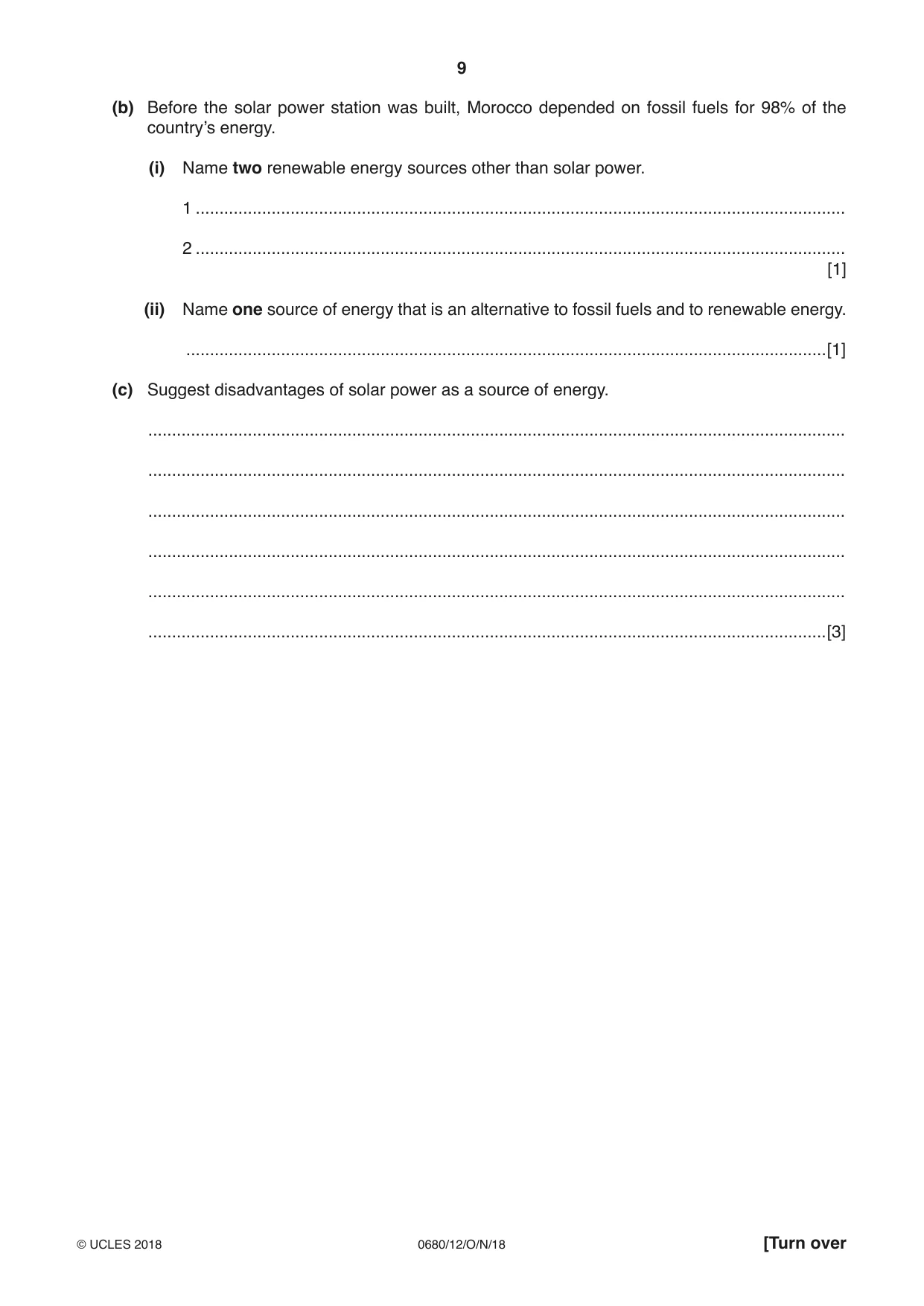 9

(b) Before the solar power station was built, Morocco depended on fossil fuels for 98% of the country's energy.

(i) Name two renewable energy sources other than solar power.

1 ____

2 ____
[1]

(ii) Name one source of energy that is an alternative to fossil fuels and to renewable energy.

____ [1]

(c) Suggest disadvantages of solar power as a source of energy.

____

____

____

____

____

____ [3]

© UCLES 2018 0680/12/O/N/18 [Turn over